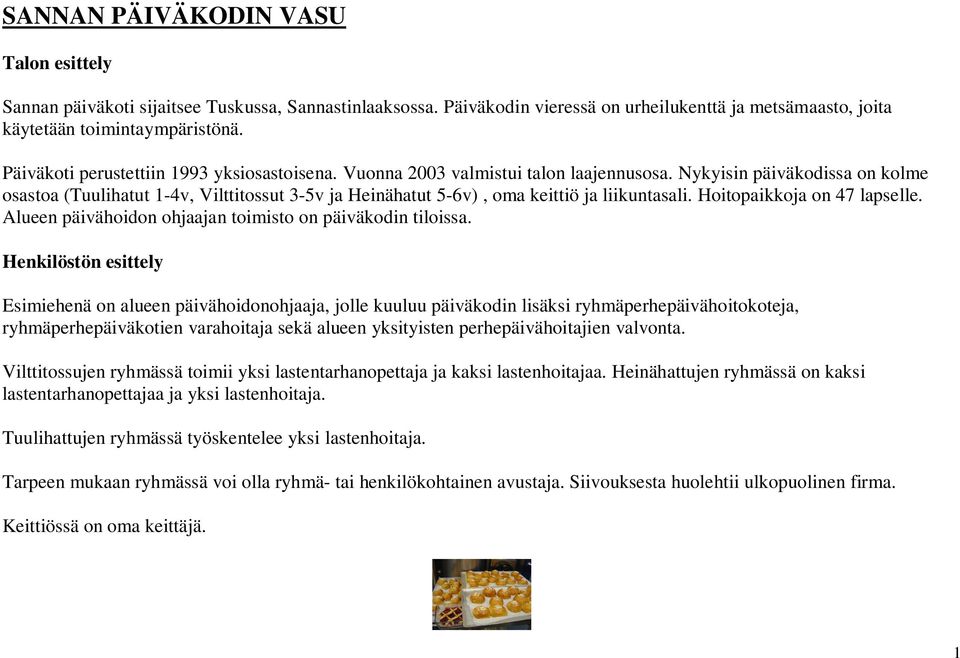 SANNAN PÄIVÄKODIN VASU

Talon esittely

Sannan päiväkoti sijaitsee Tuskussa, Sannastinlaaksossa. Päiväkodin vieressä on urheilukenttä ja metsämaasto, joita käytetään toimintaympäristönä.

Päiväkoti perustettiin 1993 yksiosastoisena. Vuonna 2003 valmistui talon laajennusosa. Nykyisin päiväkodissa on kolme osastoa (Tuulihatut 1-4v, Vilttitossut 3-5v ja Heinähatut 5-6v) , oma keittiö ja liikuntasali. Hoitopaikkoja on 47 lapselle. Alueen päivähoidon ohjaajan toimisto on päiväkodin tiloissa.

Henkilöstön esittely

Esimiehenä on alueen päivähoidonohjaaja, jolle kuuluu päiväkodin lisäksi ryhmäperhepäivähoitokoteja, ryhmäperhepäiväkotien varahoitaja sekä alueen yksityisten perhepäivähoitajien valvonta.

Vilttitossujen ryhmässä toimii yksi lastentarhanopettaja ja kaksi lastenhoitajaa. Heinähattujen ryhmässä on kaksi lastentarhanopettajaa ja yksi lastenhoitaja.

Tuulihattujen ryhmässä työskentelee yksi lastenhoitaja.

Tarpeen mukaan ryhmässä voi olla ryhmä- tai henkilökohtainen avustaja. Siivouksesta huolehtii ulkopuolinen firma.

Keittiössä on oma keittäjä.

1